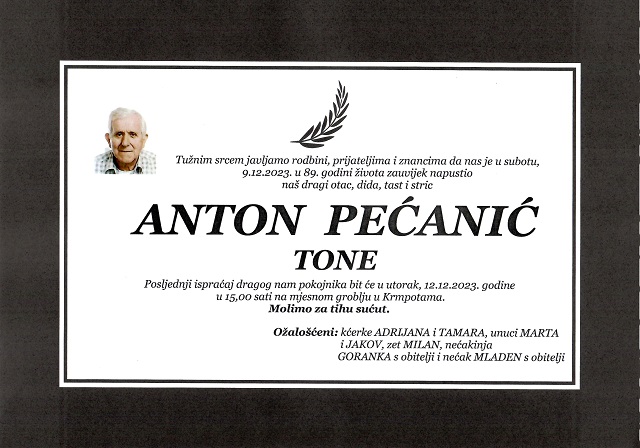 Tužnim srcem javljamo rodbini, prijateljima i znancima da nas je u subotu, 9.12.2023. u 89. godini života zauvijek napustio naš dragi otac, dida, tast i stric

ANTON PEĆANIĆ

TONE

Posljednji ispraćaj dragog nam pokojnika bit će u utorak, 12.12.2023. godine u 15,00 sati na mjesnom groblju u Krmpotama.

Molimo za tihu sućut.

Ožalošćeni: kćerke ADRIJANA i TAMARA, unuci MARTA i JAKOV, zet MILAN, nećakinja GORANKA s obitelji i nećak MLADEN s obitelji